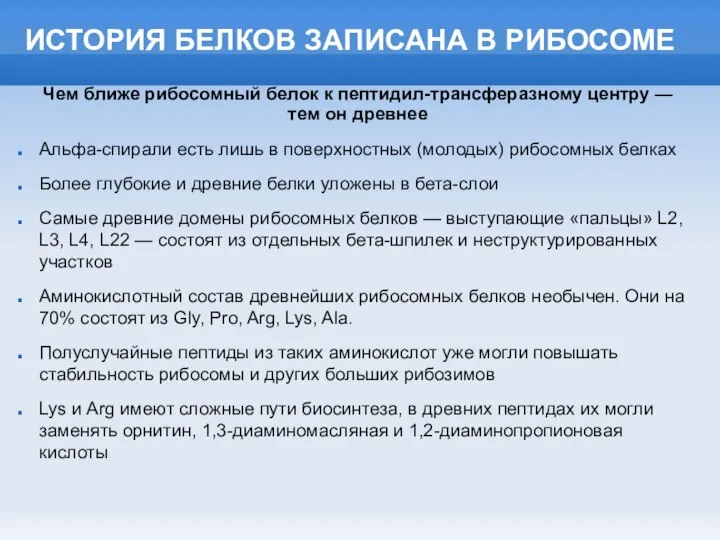 ИСТОРИЯ БЕЛКОВ ЗАПИСАНА В РИБОСОМЕ

Чем ближе рибосомный белок к пептидил-трансферазному центру — тем он древнее

Альфа-спирали есть лишь в поверхностных (молодых) рибосомных белках

Более глубокие и древние белки уложены в бета-слои

Самые древние домены рибосомных белков — выступающие «пальцы» L2, L3, L4, L22 — состоят из отдельных бета-шпилек и неструктурированных участков

Аминокислотный состав древнейших рибосомных белков необычен. Они на 70% состоят из Gly, Pro, Arg, Lys, Ala.

Полуслучайные пептиды из таких аминокислот уже могли повышать стабильность рибосомы и других больших рибозимов

Lys и Arg имеют сложные пути биосинтеза, в древних пептидах их могли заменять орнитин, 1,3-диаминомасляная и 1,2-диаминопропионовая кислоты